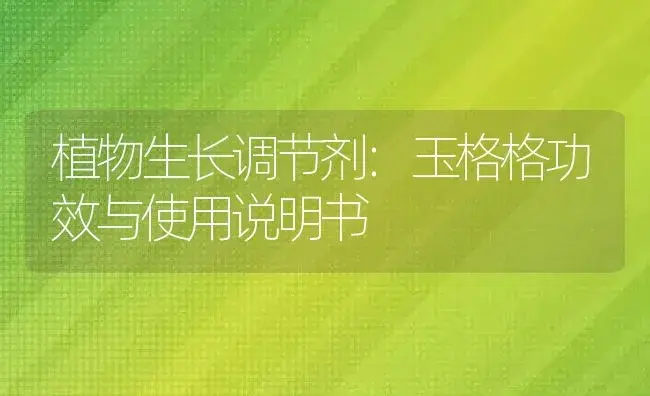 植物生长调节剂：玉格格功效与使用说明书